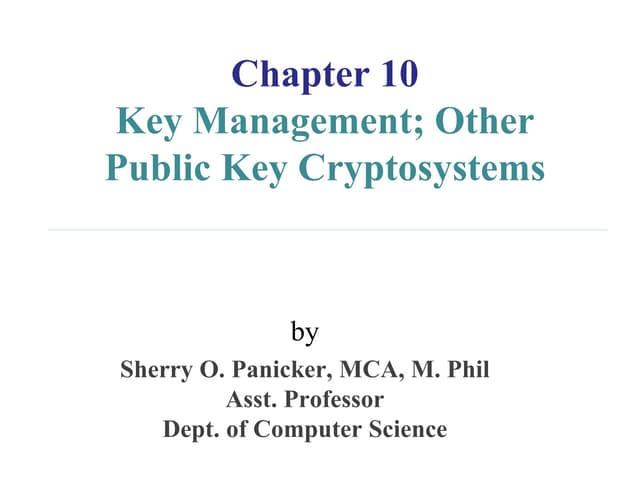 Chapter 10
Key Management; Other Public Key Cryptosystems

by
Sherry O. Panicker, MCA, M. Phil
Asst. Professor
Dept. of Computer Science